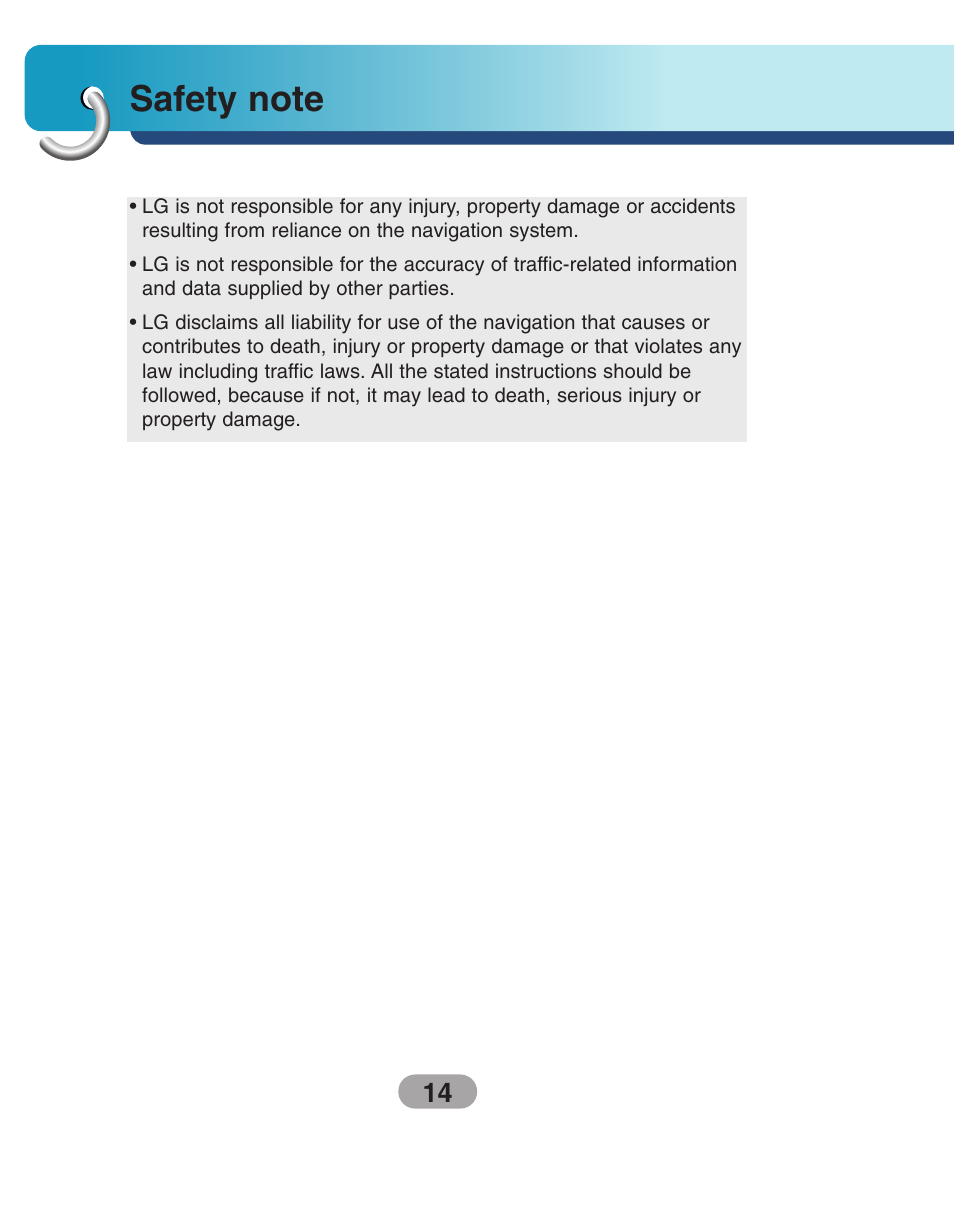 Safety note

• LG is not responsible for any injury, property damage or accidents resulting from reliance on the navigation system.

• LG is not responsible for the accuracy of traffic-related information and data supplied by other parties.

• LG disclaims all liability for use of the navigation that causes or contributes to death, injury or property damage or that violates any law including traffic laws. All the stated instructions should be followed, because if not, it may lead to death, serious injury or property damage.

14